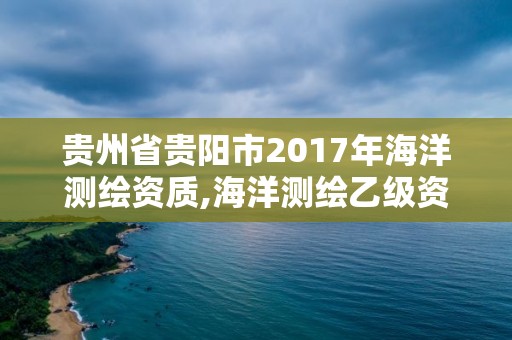 贵州省贵阳市2017年海洋测绘资质,海洋测绘乙级资